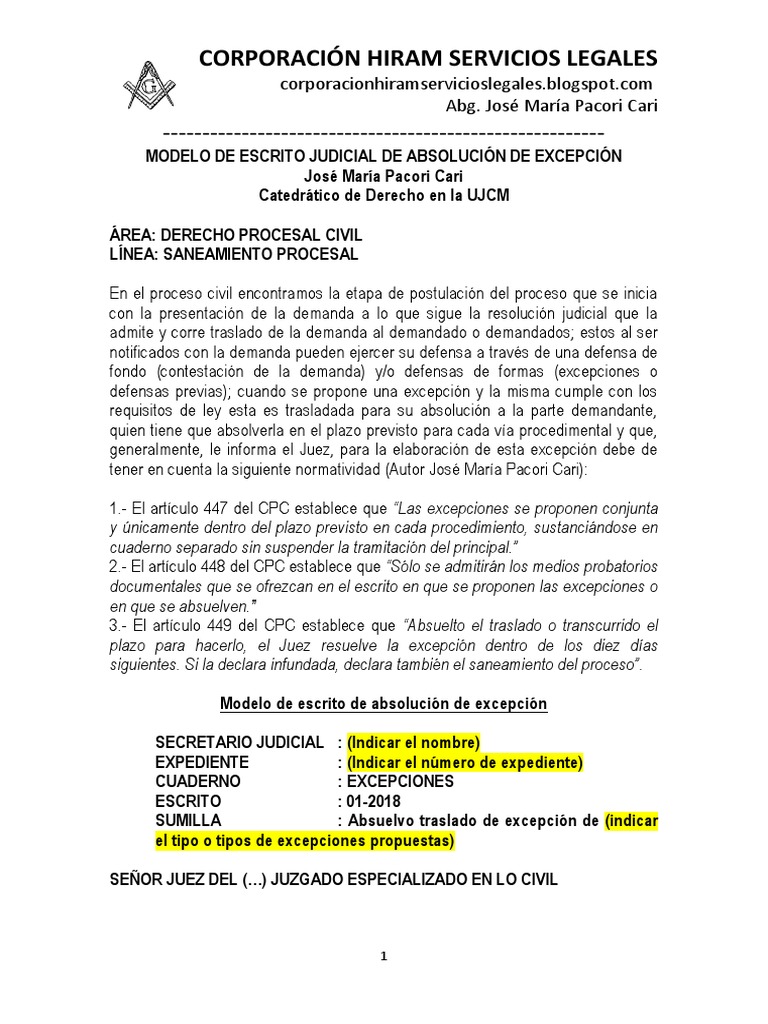 CORPORACIÓN HIRAM SERVICIOS LEGALES
corporacionhiramservicioslegales.blogspot.com
Abg. José María Pacori Cari

---------------------------------------------------------

MODELO DE ESCRITO JUDICIAL DE ABSOLUCIÓN DE EXCEPCIÓN
José María Pacori Cari
Catedrático de Derecho en la UJCM

ÁREA: DERECHO PROCESAL CIVIL
LÍNEA: SANEAMIENTO PROCESAL

En el proceso civil encontramos la etapa de postulación del proceso que se inicia con la presentación de la demanda a lo que sigue la resolución judicial que la admite y corre traslado de la demanda al demandado o demandados; estos al ser notificados con la demanda pueden ejercer su defensa a través de una defensa de fondo (contestación de la demanda) y/o defensas de formas (excepciones o defensas previas); cuando se propone una excepción y la misma cumple con los requisitos de ley esta es trasladada para su absolución a la parte demandante, quien tiene que absolverla en el plazo previsto para cada vía procedimental y que, generalmente, le informa el Juez, para la elaboración de esta excepción debe de tener en cuenta la siguiente normatividad (Autor José María Pacori Cari):

1.- El artículo 447 del CPC establece que "Las excepciones se proponen conjunta y únicamente dentro del plazo previsto en cada procedimiento, sustanciándose en cuaderno separado sin suspender la tramitación del principal."
2.- El artículo 448 del CPC establece que "Sólo se admitirán los medios probatorios documentales que se ofrezcan en el escrito en que se proponen las excepciones o en que se absuelven."
3.- El artículo 449 del CPC establece que "Absuelto el traslado o transcurrido el plazo para hacerlo, el Juez resuelve la excepción dentro de los diez días siguientes. Si la declara infundada, declara también el saneamiento del proceso".

Modelo de escrito de absolución de excepción

SECRETARIO JUDICIAL : (Indicar el nombre)
EXPEDIENTE : (Indicar el número de expediente)
CUADERNO : EXCEPCIONES
ESCRITO : 01-2018
SUMILLA : Absuelvo traslado de excepción de (indicar el tipo o tipos de excepciones propuestas)

SEÑOR JUEZ DEL (…) JUZGADO ESPECIALIZADO EN LO CIVIL

1